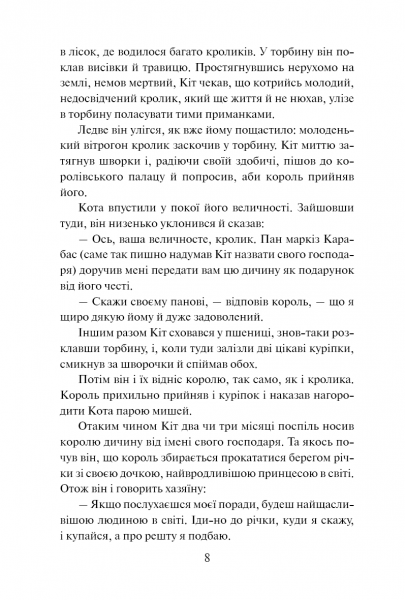 в лісок, де водилося багато кроликів. У торбину він поклав висівки й травицю. Простягнувшись нерухомо на землі, немов мертвий, Кіт чекав, що котрийсь молодий, недосвідчений кролик, який ще життя й не нюхав, улізе в торбину поласувати тими приманками.

Ледве він улігся, як вже йому пощастило: молоденький вітрогон кролик заскочив у торбину. Кіт миттю затягнув шворки і, радіючи своїй здобичі, пішов до королівського палацу й попросив, аби король прийняв його.

Кота впустили у покої його величності. Зайшовши туди, він низенько уклонився й сказав:

— Ось, ваша величносте, кролик. Пан маркіз Карабас (саме так пишно надумав Кіт назвати свого господаря) доручив мені передати вам цю дичину як подарунок від його честі.

— Скажи своєму панові, — відповів король, — що я щиро дякую йому й дуже задоволений.

Іншим разом Кіт сховався у пшениці, знов-таки розклавши торбину, і, коли туди залізли дві цікаві куріпки, смикнув за шворочки й спіймав обох.

Потім він і їх відніс королю, так само, як і кролика. Король прихильно прийняв і куріпок і наказав нагородити Кота парою мишей.

Отаким чином Кіт два чи три місяці поспіль носив королю дичину від імені свого господаря. Та якось почув він, що король збирається прокататися берегом річки зі своєю дочкою, найвродливішою принцесою в світі. Отож він і говорить хазяїну:

— Якщо послухаєшся моєї поради, будеш найщасливішою людиною в світі. Іди-но до річки, куди я скажу, і купайся, а про решту я подбаю.

8